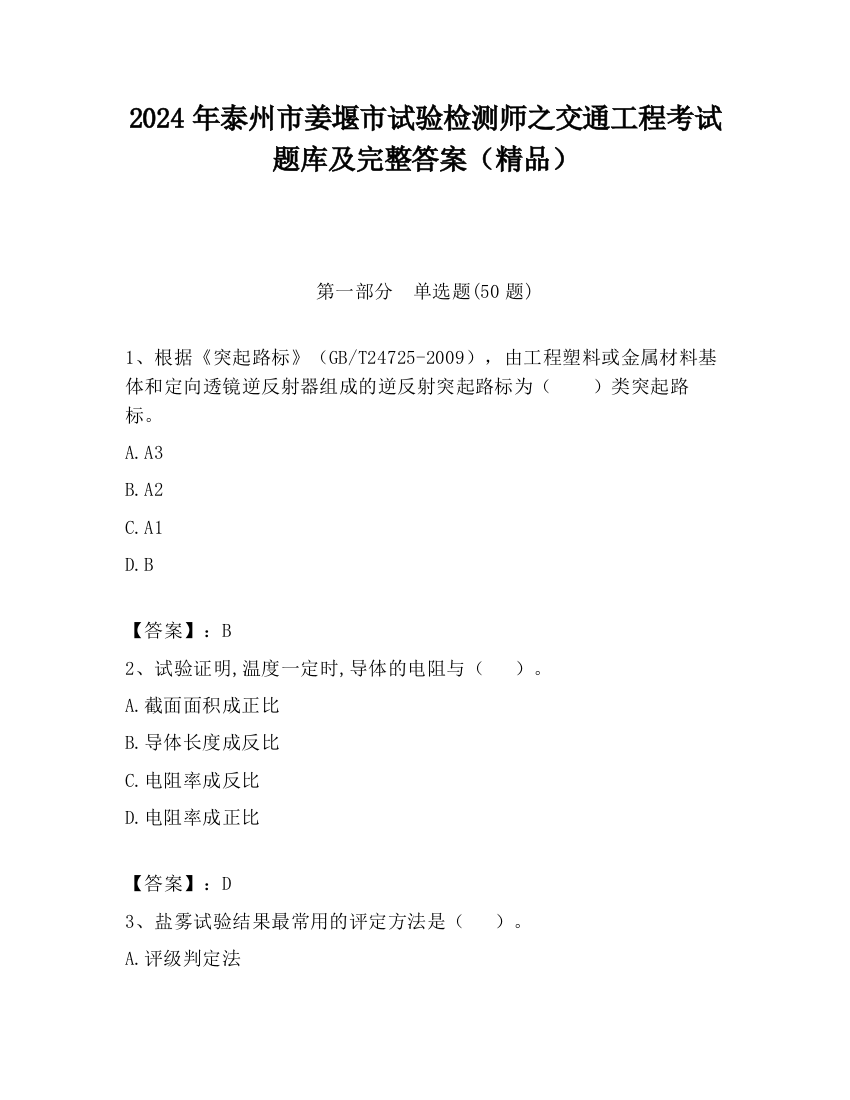 2024 年泰州市姜堰市试验检测师之交通工程考试题库及完整答案（精品）

第一部分　单选题(50 题)

1、根据《突起路标》（GB/T24725-2009），由工程塑料或金属材料基体和定向透镜逆反射器组成的逆反射突起路标为（　　）类突起路标。

A.A3

B.A2

C.A1

D.B

【答案】：B

2、试验证明,温度一定时,导体的电阻与（　　）。

A.截面面积成正比

B.导体长度成反比

C.电阻率成反比

D.电阻率成正比

【答案】：D

3、盐雾试验结果最常用的评定方法是（　　）。

A.评级判定法